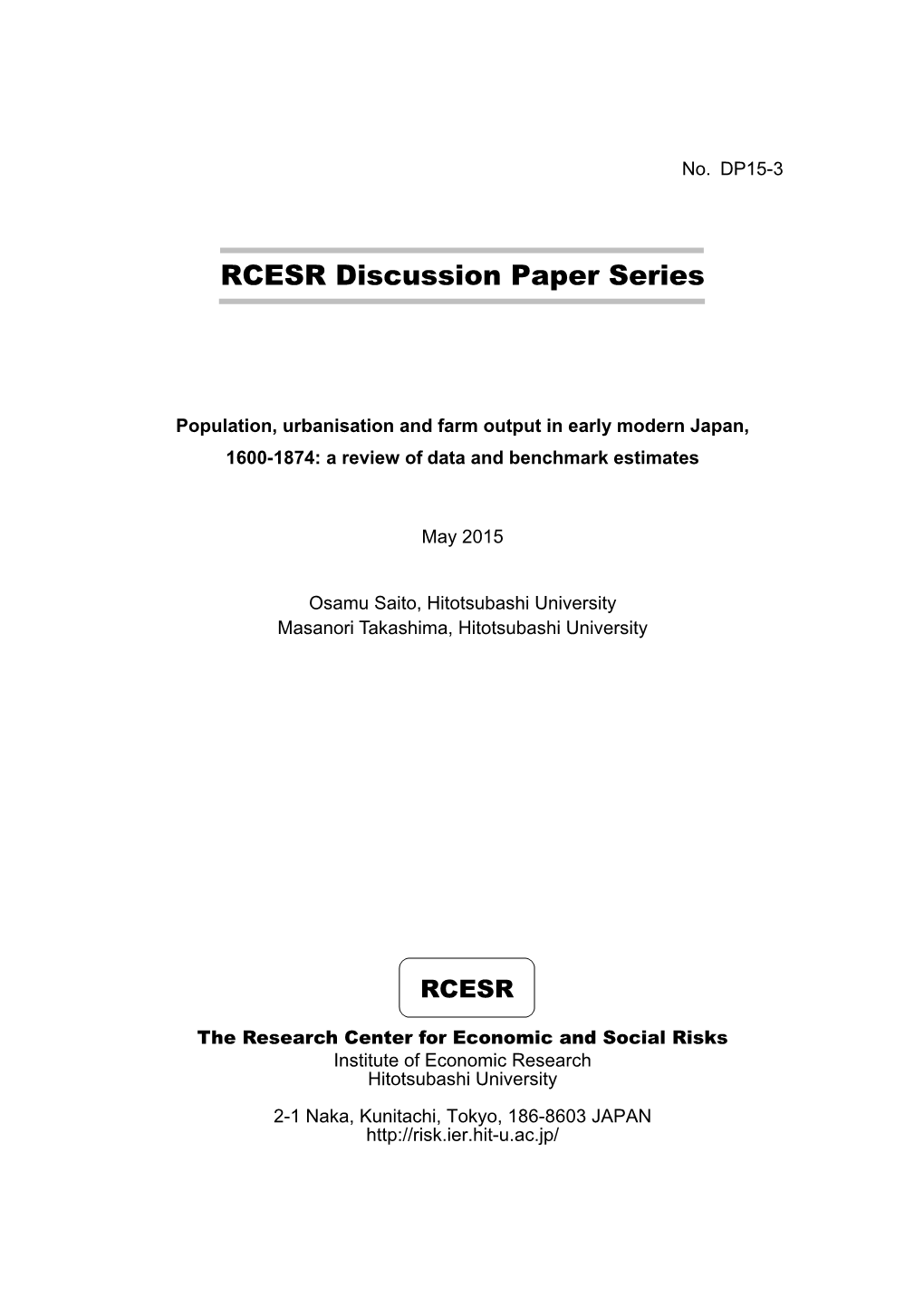 No. DP15-3

RCESR Discussion Paper Series

Population, urbanisation and farm output in early modern Japan, 1600-1874: a review of data and benchmark estimates

May 2015

Osamu Saito, Hitotsubashi University
Masanori Takashima, Hitotsubashi University

RCESR

The Research Center for Economic and Social Risks
Institute of Economic Research
Hitotsubashi University

2-1 Naka, Kunitachi, Tokyo, 186-8603 JAPAN
http://risk.ier.hit-u.ac.jp/